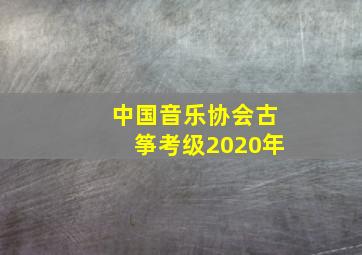 中国音乐协会古筝考级2020年